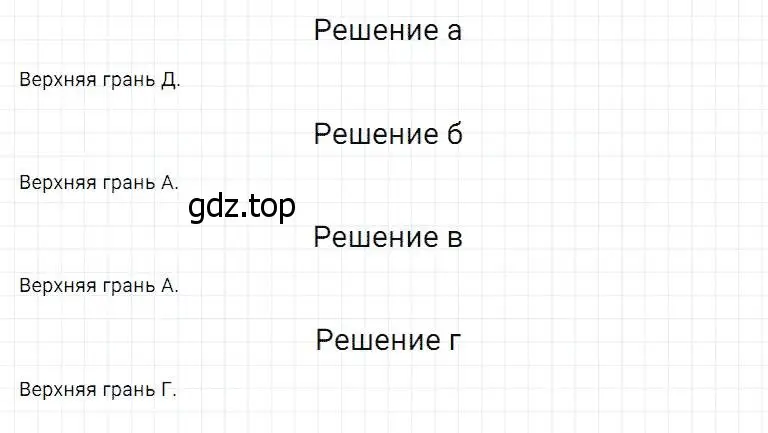 Решение а

Верхняя грань Д.

Решение б

Верхняя грань А.

gdz.top

Решение в

Верхняя грань А.

Решение г

Верхняя грань Г.